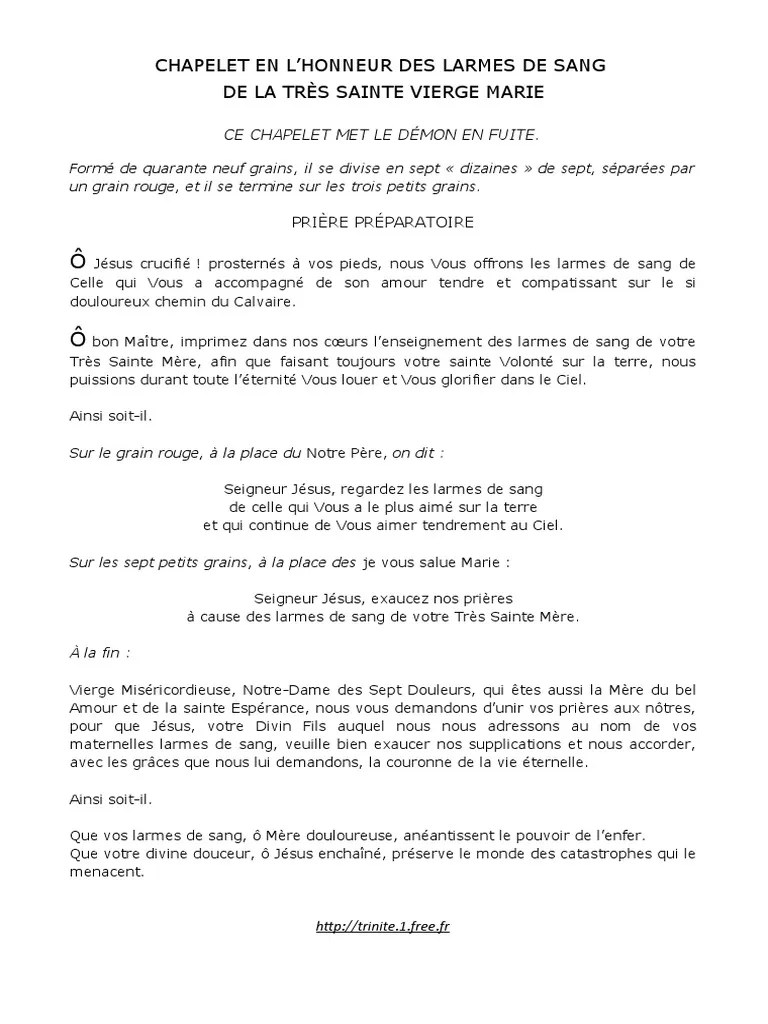 CHAPELET EN L'HONNEUR DES LARMES DE SANG
DE LA TRÈS SAINTE VIERGE MARIE

CE CHAPELET MET LE DÉMON EN FUITE.

Formé de quarante neuf grains, il se divise en sept « dizaines » de sept, séparées par un grain rouge, et il se termine sur les trois petits grains.

PRIÈRE PRÉPARATOIRE

Ô Jésus crucifié ! prosternés à vos pieds, nous Vous offrons les larmes de sang de Celle qui Vous a accompagné de son amour tendre et compatissant sur le si douloureux chemin du Calvaire.

Ô bon Maître, imprimez dans nos cœurs l'enseignement des larmes de sang de votre Très Sainte Mère, afin que faisant toujours votre sainte Volonté sur la terre, nous puissions durant toute l'éternité Vous louer et Vous glorifier dans le Ciel.

Ainsi soit-il.

Sur le grain rouge, à la place du Notre Père, on dit :

Seigneur Jésus, regardez les larmes de sang
de celle qui Vous a le plus aimé sur la terre
et qui continue de Vous aimer tendrement au Ciel.

Sur les sept petits grains, à la place des je vous salue Marie :

Seigneur Jésus, exaucez nos prières
à cause des larmes de sang de votre Très Sainte Mère.

À la fin :

Vierge Miséricordieuse, Notre-Dame des Sept Douleurs, qui êtes aussi la Mère du bel Amour et de la sainte Espérance, nous vous demandons d'unir vos prières aux nôtres, pour que Jésus, votre Divin Fils auquel nous nous adressons au nom de vos maternelles larmes de sang, veuille bien exaucer nos supplications et nous accorder, avec les grâces que nous lui demandons, la couronne de la vie éternelle.

Ainsi soit-il.

Que vos larmes de sang, ô Mère douloureuse, anéantissent le pouvoir de l'enfer.
Que votre divine douceur, ô Jésus enchaîné, préserve le monde des catastrophes qui le menacent.

http://trinite.1.free.fr